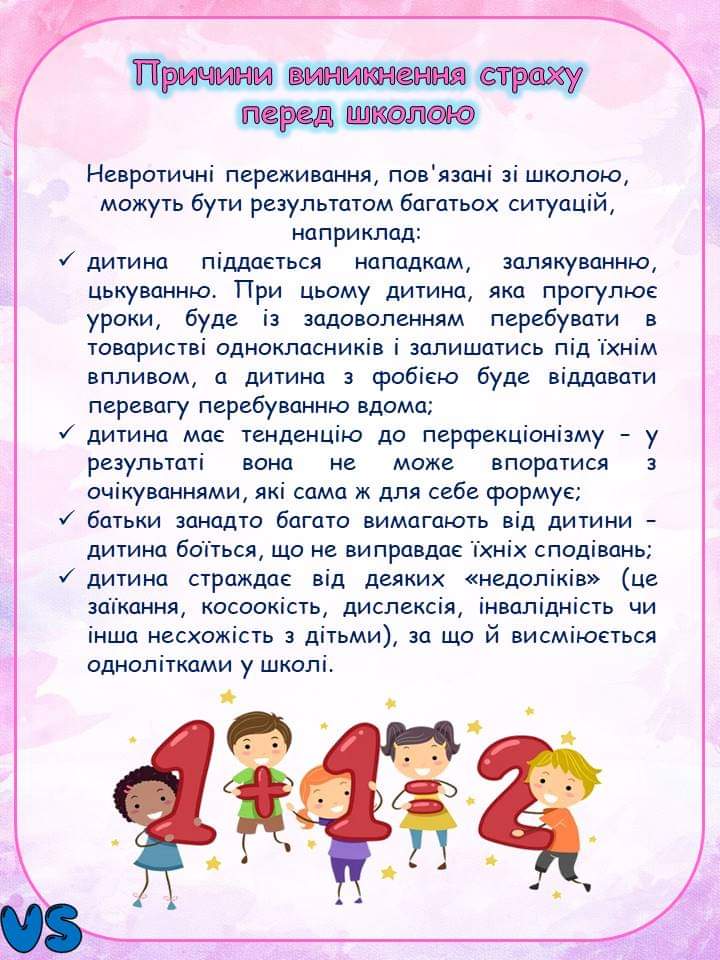 Причини виникнення страху перед школою

Невротичні переживання, пов'язані зі школою, можуть бути результатом багатьох ситуацій, наприклад:

✓ дитина піддається нападкам, залякуванню, цькуванню. При цьому дитина, яка прогулює уроки, буде із задоволенням перебувати в товаристві однокласників і залишатись під їхнім впливом, а дитина з фобією буде віддавати перевагу перебуванню вдома;
✓ дитина має тенденцію до перфекціонізму – у результаті вона не може впоратися з очікуваннями, які сама ж для себе формує;
✓ батьки занадто багато вимагають від дитини – дитина боїться, що не виправдає їхніх сподівань;
✓ дитина страждає від деяких «недоліків» (це заїкання, косоокість, дислексія, інвалідність чи інша несхожість з дітьми), за що й висміюється однолітками у школі.

1+1=2

VS